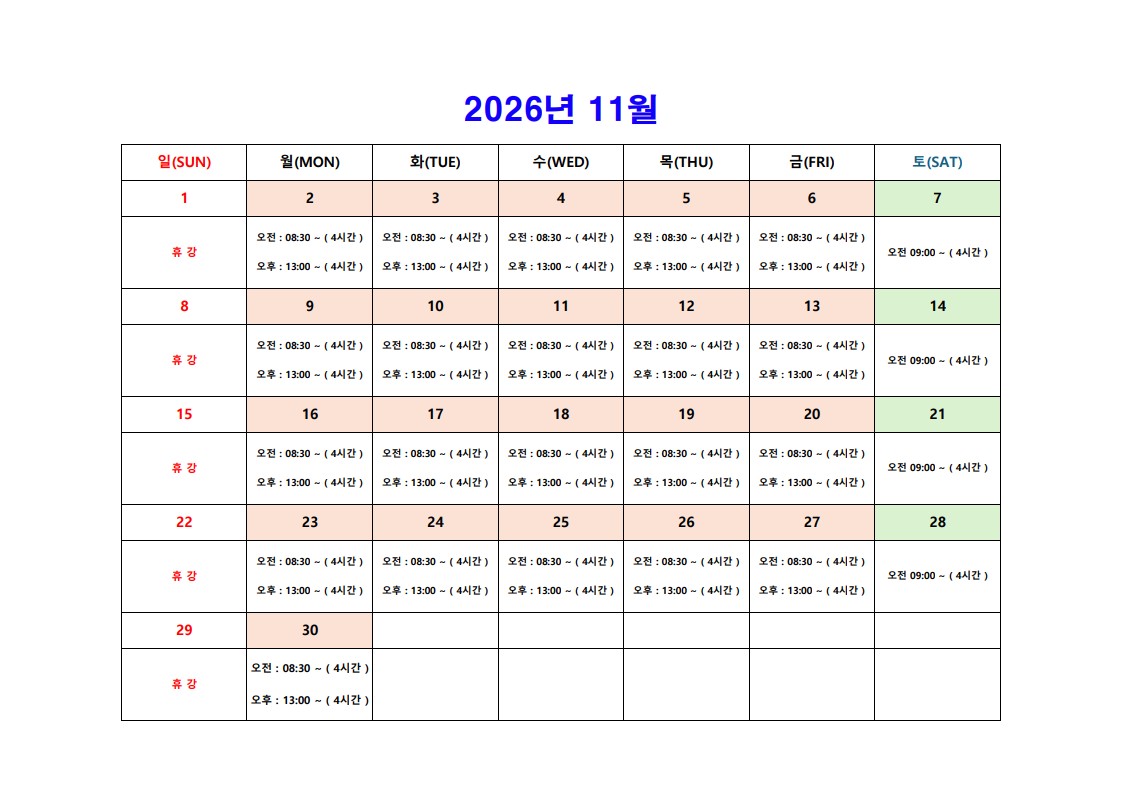 2026년 11월

| 일(SUN) | 월(MON) | 화(TUE) | 수(WED) | 목(THU) | 금(FRI) | 토(SAT) |
|---|---|---|---|---|---|---|
| 1 | 2 | 3 | 4 | 5 | 6 | 7 |
| 휴 강 | 오전 : 08:30 ~ ( 4시간 ) 오후 : 13:00 ~ ( 4시간 ) | 오전 : 08:30 ~ ( 4시간 ) 오후 : 13:00 ~ ( 4시간 ) | 오전 : 08:30 ~ ( 4시간 ) 오후 : 13:00 ~ ( 4시간 ) | 오전 : 08:30 ~ ( 4시간 ) 오후 : 13:00 ~ ( 4시간 ) | 오전 : 08:30 ~ ( 4시간 ) 오후 : 13:00 ~ ( 4시간 ) | 오전 09:00 ~ ( 4시간 ) |
| 8 | 9 | 10 | 11 | 12 | 13 | 14 |
| 휴 강 | 오전 : 08:30 ~ ( 4시간 ) 오후 : 13:00 ~ ( 4시간 ) | 오전 : 08:30 ~ ( 4시간 ) 오후 : 13:00 ~ ( 4시간 ) | 오전 : 08:30 ~ ( 4시간 ) 오후 : 13:00 ~ ( 4시간 ) | 오전 : 08:30 ~ ( 4시간 ) 오후 : 13:00 ~ ( 4시간 ) | 오전 : 08:30 ~ ( 4시간 ) 오후 : 13:00 ~ ( 4시간 ) | 오전 09:00 ~ ( 4시간 ) |
| 15 | 16 | 17 | 18 | 19 | 20 | 21 |
| 휴 강 | 오전 : 08:30 ~ ( 4시간 ) 오후 : 13:00 ~ ( 4시간 ) | 오전 : 08:30 ~ ( 4시간 ) 오후 : 13:00 ~ ( 4시간 ) | 오전 : 08:30 ~ ( 4시간 ) 오후 : 13:00 ~ ( 4시간 ) | 오전 : 08:30 ~ ( 4시간 ) 오후 : 13:00 ~ ( 4시간 ) | 오전 : 08:30 ~ ( 4시간 ) 오후 : 13:00 ~ ( 4시간 ) | 오전 09:00 ~ ( 4시간 ) |
| 22 | 23 | 24 | 25 | 26 | 27 | 28 |
| 휴 강 | 오전 : 08:30 ~ ( 4시간 ) 오후 : 13:00 ~ ( 4시간 ) | 오전 : 08:30 ~ ( 4시간 ) 오후 : 13:00 ~ ( 4시간 ) | 오전 : 08:30 ~ ( 4시간 ) 오후 : 13:00 ~ ( 4시간 ) | 오전 : 08:30 ~ ( 4시간 ) 오후 : 13:00 ~ ( 4시간 ) | 오전 : 08:30 ~ ( 4시간 ) 오후 : 13:00 ~ ( 4시간 ) | 오전 09:00 ~ ( 4시간 ) |
| 29 | 30 | | | | | |
| 휴 강 | 오전 : 08:30 ~ ( 4시간 ) 오후 : 13:00 ~ ( 4시간 ) | | | | | |